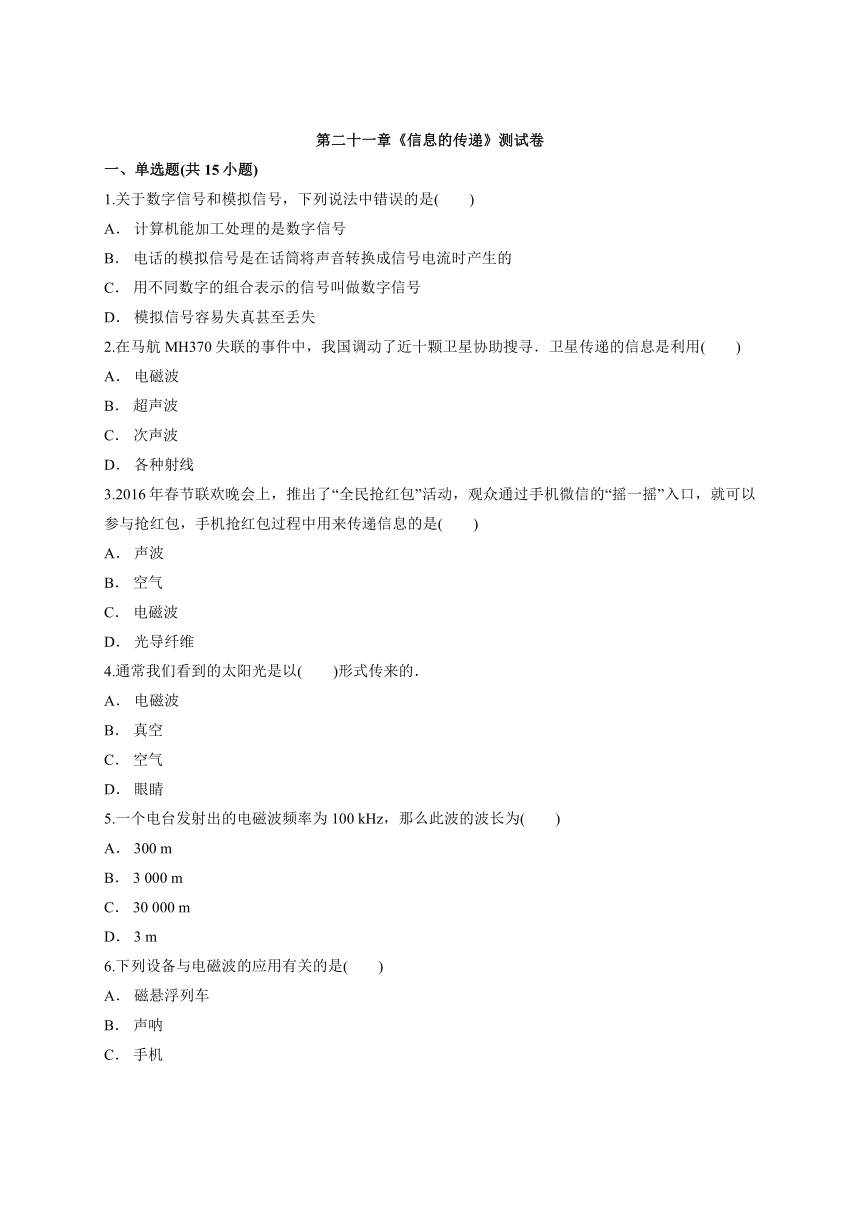 第二十一章《信息的传递》测试卷

一、单选题(共 15 小题)

1.关于数字信号和模拟信号，下列说法中错误的是(　　)

A． 计算机能加工处理的是数字信号

B． 电话的模拟信号是在话筒将声音转换成信号电流时产生的

C． 用不同数字的组合表示的信号叫做数字信号

D． 模拟信号容易失真甚至丢失

2.在马航 MH370 失联的事件中，我国调动了近十颗卫星协助搜寻．卫星传递的信息是利用(　　)

A． 电磁波

B． 超声波

C． 次声波

D． 各种射线

3.2016 年春节联欢晚会上，推出了“全民抢红包”活动，观众通过手机微信的“摇一摇”入口，就可以参与抢红包，手机抢红包过程中用来传递信息的是(　　)

A． 声波

B． 空气

C． 电磁波

D． 光导纤维

4.通常我们看到的太阳光是以(　　)形式传来的．

A． 电磁波

B． 真空

C． 空气

D． 眼睛

5.一个电台发射出的电磁波频率为 100 kHz，那么此波的波长为(　　)

A． 300 m

B． 3 000 m

C． 30 000 m

D． 3 m

6.下列设备与电磁波的应用有关的是(　　)

A． 磁悬浮列车

B． 声呐

C． 手机